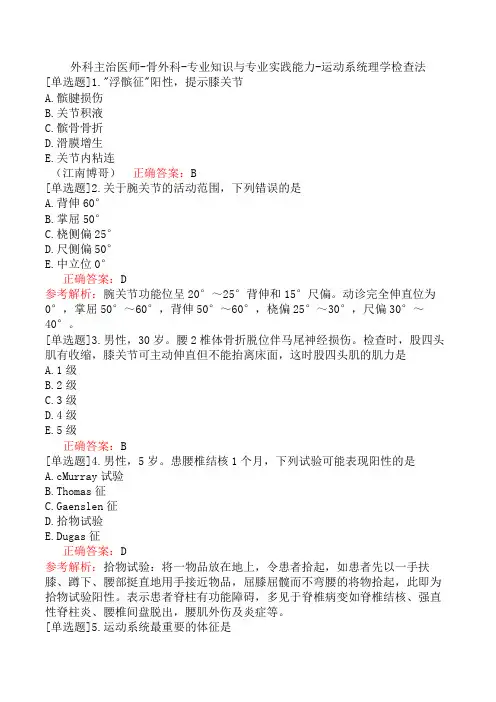 外科主治医师-骨外科-专业知识与专业实践能力-运动系统理学检查法
[单选题]1."浮髌征"阳性，提示膝关节
A.髌腱损伤
B.关节积液
C.髌骨骨折
D.滑膜增生
E.关节内粘连
（江南博哥） 正确答案：B
[单选题]2.关于腕关节的活动范围，下列错误的是
A.背伸60°
B.掌屈50°
C.桡侧偏25°
D.尺侧偏50°
E.中立位0°
正确答案：D
参考解析：腕关节功能位呈20°～25°背伸和15°尺偏。动诊完全伸直位为0°，掌屈50°～60°，背伸50°～60°，桡偏25°～30°，尺偏30°～40°。
[单选题]3.男性，30岁。腰2椎体骨折脱位伴马尾神经损伤。检查时，股四头肌有收缩，膝关节可主动伸直但不能抬离床面，这时股四头肌的肌力是
A.1级
B.2级
C.3级
D.4级
E.5级
正确答案：B
[单选题]4.男性，5岁。患腰椎结核1个月，下列试验可能表现阳性的是
A.cMurray试验
B.Thomas征
C.Gaenslen征
D.拾物试验
E.Dugas征
正确答案：D
参考解析：拾物试验：将一物品放在地上，令患者拾起，如患者先以一手扶膝、蹲下、腰部挺直地用手接近物品，屈膝屈髋而不弯腰的将物拾起，此即为拾物试验阳性。表示患者脊柱有功能障碍，多见于脊椎病变如脊椎结核、强直性脊柱炎、腰椎间盘脱出，腰肌外伤及炎症等。
[单选题]5.运动系统最重要的体征是